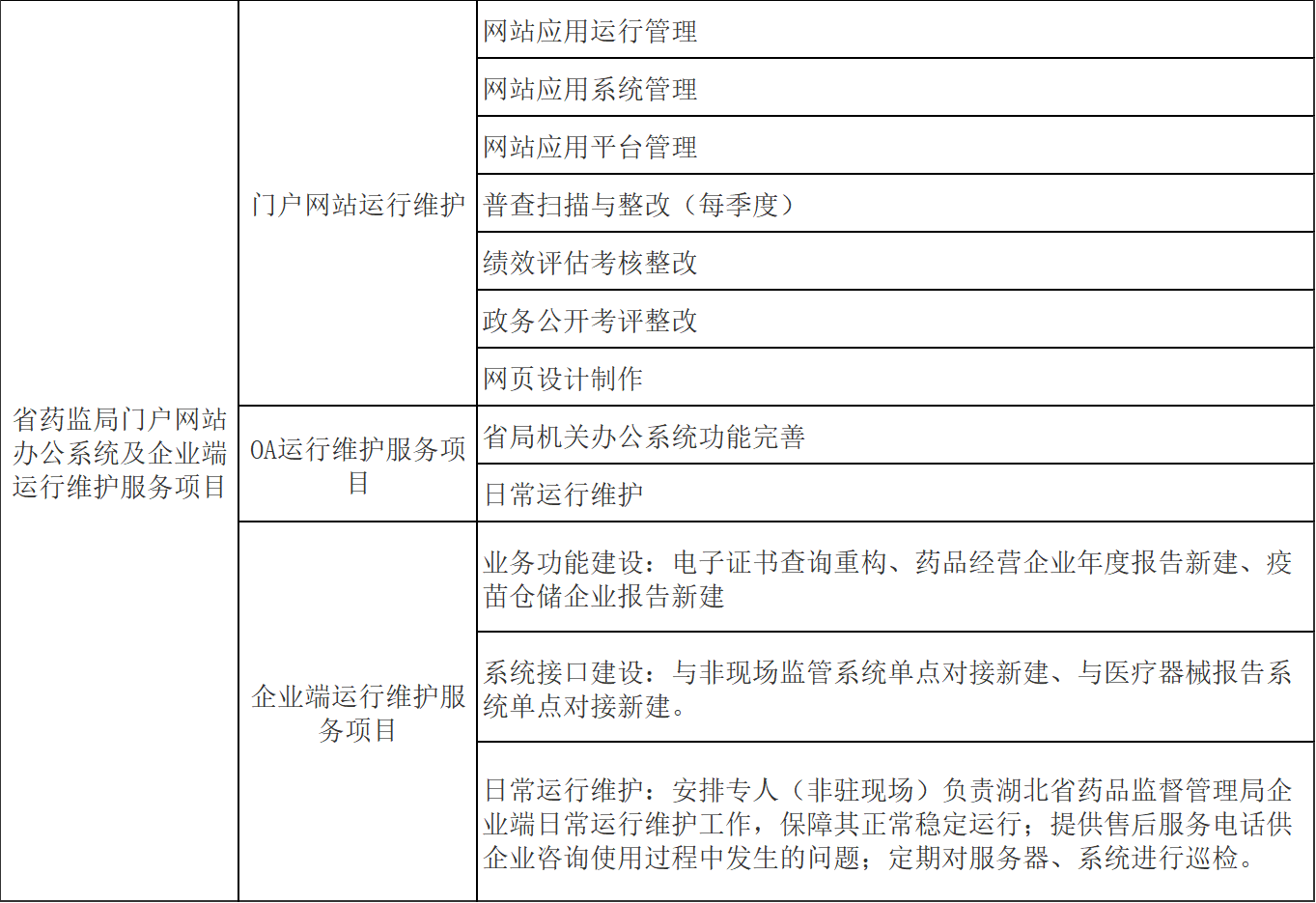 | 省药监局门户网站办公系统及企业端运行维护服务项目 | 门户网站运行维护 | 网站应用运行管理 |
|---|---|---|
| | | 网站应用系统管理 |
| | | 网站应用平台管理 |
| | | 普查扫描与整改（每季度） |
| | | 绩效评估考核整改 |
| | | 政务公开考评整改 |
| | | 网页设计制作 |
| | OA运行维护服务项目 | 省局机关办公系统功能完善 |
| | | 日常运行维护 |
| | 企业端运行维护服务项目 | 业务功能建设：电子证书查询重构、药品经营企业年度报告新建、疫苗仓储企业报告新建 |
| | | 系统接口建设：与非现场监管系统单点对接新建、与医疗器械报告系统单点对接新建。 |
| | | 日常运行维护：安排专人（非驻现场）负责湖北省药品监督管理局企业端日常运行维护工作，保障其正常稳定运行；提供售后服务电话供企业咨询使用过程中发生的问题；定期对服务器、系统进行巡检。 |